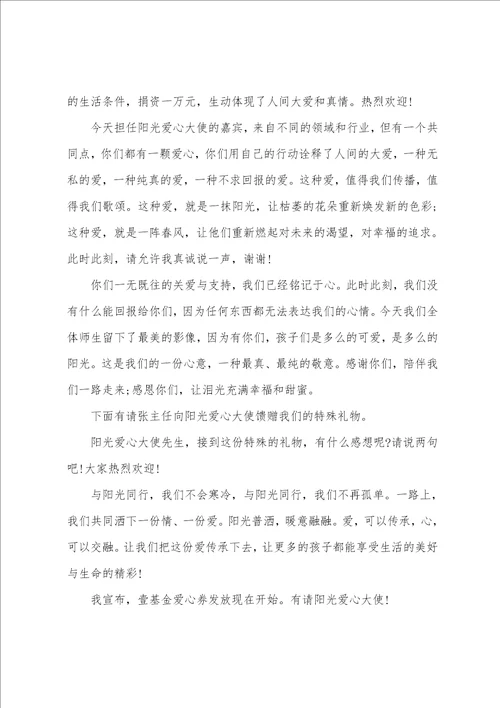 的生活条件，捐资一万元，生动体现了人间大爱和真情。热烈欢迎！

今天担任阳光爱心大使的嘉宾，来自不同的领域和行业，但有一个共同点，你们都有一颗爱心，你们用自己的行动诠释了人间的大爱，一种无私的爱，一种纯真的爱，一种不求回报的爱。这种爱，值得我们传播，值得我们歌颂。这种爱，就是一抹阳光，让枯萎的花朵重新焕发新的色彩；这种爱，就是一阵春风，让他们重新燃起对未来的渴望，对幸福的追求。此时此刻，请允许我真诚说一声，谢谢！

你们一无既往的关爱与支持，我们已经铭记于心。此时此刻，我们没有什么能回报给你们，因为任何东西都无法表达我们的心情。今天我们全体师生留下了最美的影像，因为有你们，孩子们是多么的可爱，是多么的阳光。这是我们的一份心意，一种最真、最纯的敬意。感谢你们，陪伴我们一路走来；感恩你们，让泪光充满幸福和甜蜜。

下面有请张主任向阳光爱心大使馈赠我们的特殊礼物。

阳光爱心大使先生，接到这份特殊的礼物，有什么感想呢?请说两句吧！大家热烈欢迎！

与阳光同行，我们不会寒冷，与阳光同行，我们不再孤单。一路上，我们共同洒下一份情、一份爱。阳光普洒，暖意融融。爱，可以传承，心，可以交融。让我们把这份爱传承下去，让更多的孩子都能享受生活的美好与生命的精彩！

我宣布，壹基金爱心券发放现在开始。有请阳光爱心大使！